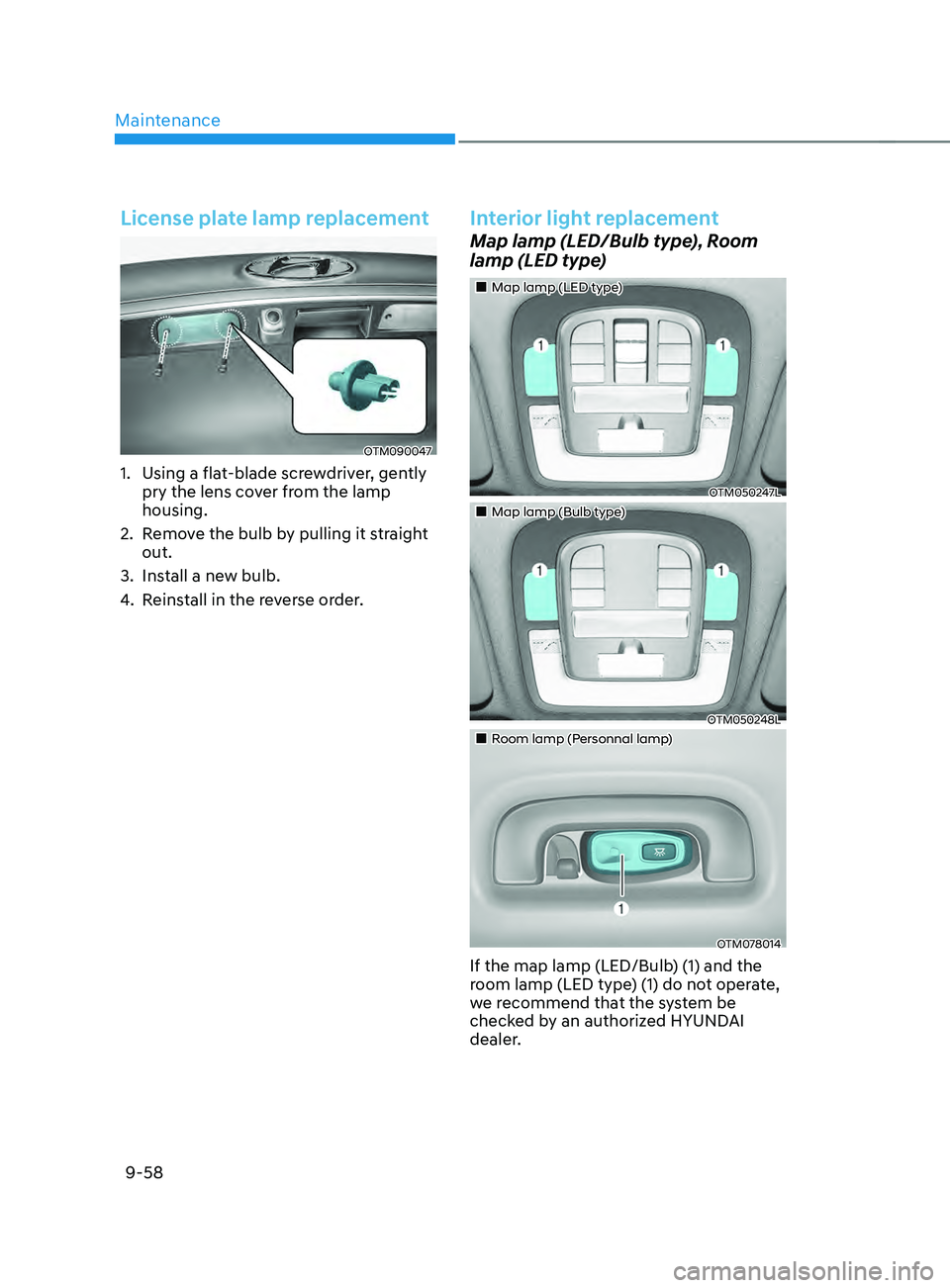 Maintenance

License plate lamp replacement

OTM090047

1. Using a flat-blade screwdriver, gently pry the lens cover from the lamp housing.
2. Remove the bulb by pulling it straight out.
3. Install a new bulb.
4. Reinstall in the reverse order.

Interior light replacement

Map lamp (LED/Bulb type), Room lamp (LED type)

■ Map lamp (LED type)

1 1

OTM050247L

■ Map lamp (Bulb type)

1 1

OTM050248L

■ Room lamp (Personnal lamp)

1

OTM078014

If the map lamp (LED/Bulb) (1) and the room lamp (LED type) (1) do not operate, we recommend that the system be checked by an authorized HYUNDAI dealer.

9-58

carmanualsonline.info